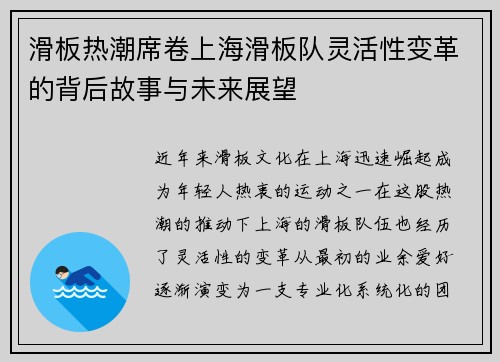 滑板热潮席卷上海滑板队灵活性变革的背后故事与未来展望

近年来滑板文化在上海迅速崛起成为年轻人热衷的运动之一在这股热潮的推动下上海的滑板队伍也经历了灵活性的变革从最初的业余爱好逐渐演变为一支专业化系统化的团